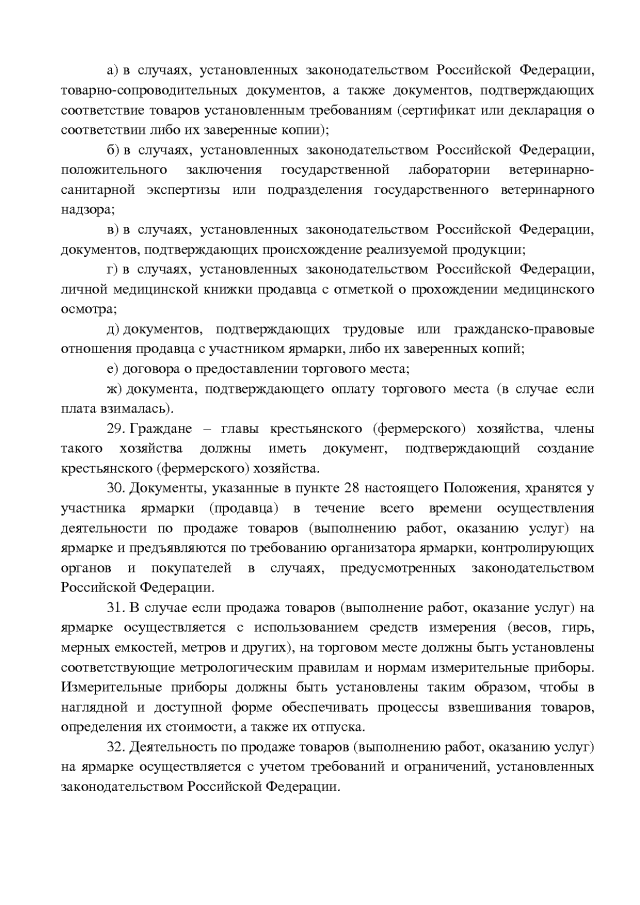 а) в случаях, установленных законодательством Российской Федерации, товарно-сопроводительных документов, а также документов, подтверждающих соответствие товаров установленным требованиям (сертификат или декларация о соответствии либо их заверенные копии);

б) в случаях, установленных законодательством Российской Федерации, положительного заключения государственной лаборатории ветеринарно-санитарной экспертизы или подразделения государственного ветеринарного надзора;

в) в случаях, установленных законодательством Российской Федерации, документов, подтверждающих происхождение реализуемой продукции;

г) в случаях, установленных законодательством Российской Федерации, личной медицинской книжки продавца с отметкой о прохождении медицинского осмотра;

д) документов, подтверждающих трудовые или гражданско-правовые отношения продавца с участником ярмарки, либо их заверенных копий;

е) договора о предоставлении торгового места;

ж) документа, подтверждающего оплату торгового места (в случае если плата взималась).

29. Граждане – главы крестьянского (фермерского) хозяйства, члены такого хозяйства должны иметь документ, подтверждающий создание крестьянского (фермерского) хозяйства.

30. Документы, указанные в пункте 28 настоящего Положения, хранятся у участника ярмарки (продавца) в течение всего времени осуществления деятельности по продаже товаров (выполнению работ, оказанию услуг) на ярмарке и предъявляются по требованию организатора ярмарки, контролирующих органов и покупателей в случаях, предусмотренных законодательством Российской Федерации.

31. В случае если продажа товаров (выполнение работ, оказание услуг) на ярмарке осуществляется с использованием средств измерения (весов, гирь, мерных емкостей, метров и других), на торговом месте должны быть установлены соответствующие метрологическим правилам и нормам измерительные приборы. Измерительные приборы должны быть установлены таким образом, чтобы в наглядной и доступной форме обеспечивать процессы взвешивания товаров, определения их стоимости, а также их отпуска.

32. Деятельность по продаже товаров (выполнению работ, оказанию услуг) на ярмарке осуществляется с учетом требований и ограничений, установленных законодательством Российской Федерации.